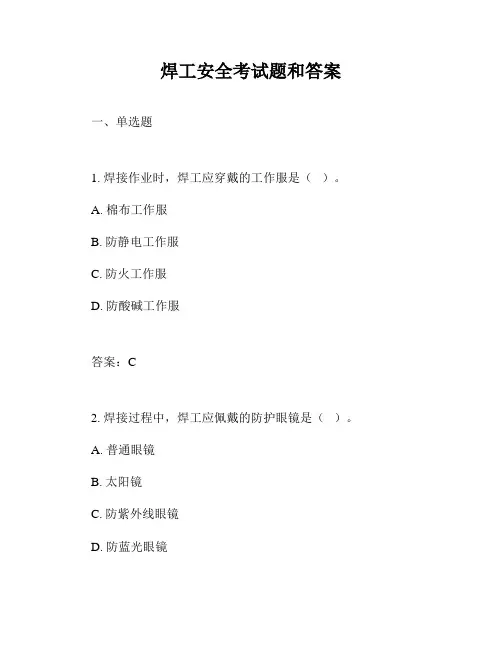 焊工安全考试题和答案

一、单选题

1. 焊接作业时，焊工应穿戴的工作服是（ ）。

A. 棉布工作服

B. 防静电工作服

C. 防火工作服

D. 防酸碱工作服

答案：C

2. 焊接过程中，焊工应佩戴的防护眼镜是（ ）。

A. 普通眼镜

B. 太阳镜

C. 防紫外线眼镜

D. 防蓝光眼镜